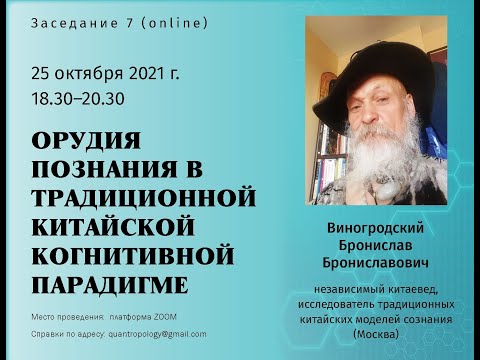 Заседание 7 (online)

25 октября 2021 г.
18.30–20.30

ОРУДИЯ ПОЗНАНИЯ В ТРАДИЦИОННОЙ КИТАЙСКОЙ КОГНИТИВНОЙ ПАРАДИГМЕ

Место проведения: платформа ZOOM

Справки по адресу: quantropology@gmail.com

Виногродский Бронислав Брониславович

независимый китаевед, исследователь традиционных китайских моделей сознания (Москва)